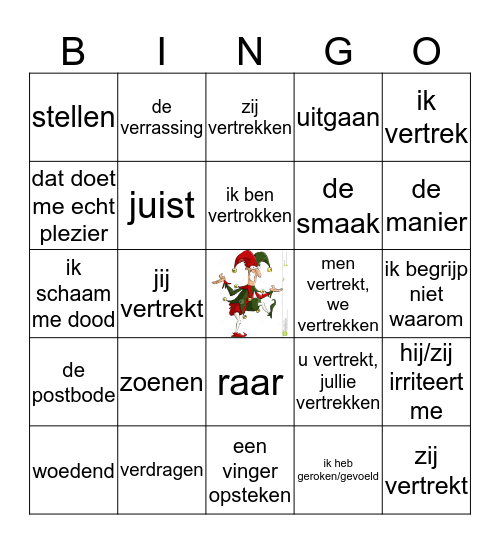 | B | I | N | G | O |
|---|---|---|---|---|
| stellen | de verrassing | zij vertrekken | uitgaan | ik vertrek |
| dat doet me echt plezier | juist | ik ben vertrokken | de smaak | de manier |
| ik schaam me dood | jij vertrekt | | men vertrekt, we vertrekken | ik begrijp niet waarom |
| de postbode | zoenen | raar | u vertrekt, jullie vertrekken | hij/zij irriteert me |
| woedend | verdragen | een vinger opsteken | ik heb geroken/gevoeld | zij vertrekt |